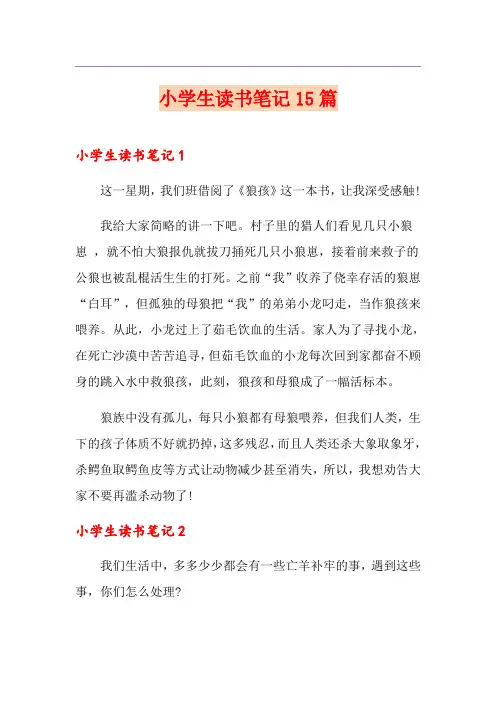 小学生读书笔记15篇

小学生读书笔记1

这一星期，我们班借阅了《狼孩》这一本书，让我深受感触！

我给大家简略的讲一下吧。村子里的猎人们看见几只小狼崽，就不怕大狼报仇就拔刀捅死几只小狼崽，接着前来救子的公狼也被乱棍活生生的打死。之前“我”收养了侥幸存活的狼崽“白耳”，但孤独的母狼把“我”的弟弟小龙叼走，当作狼孩来喂养。从此，小龙过上了茹毛饮血的生活。家人为了寻找小龙，在死亡沙漠中苦苦追寻，但茹毛饮血的小龙每次回到家都奋不顾身的跳入水中救狼孩，此刻，狼孩和母狼成了一幅活标本。

狼族中没有孤儿，每只小狼都有母狼喂养，但我们人类，生下的孩子体质不好就扔掉，这多残忍，而且人类还杀大象取象牙，杀鳄鱼取鳄鱼皮等方式让动物减少甚至消失，所以，我想劝告大家不要再滥杀动物了！

小学生读书笔记2

我们生活中，多多少少都会有一些亡羊补牢的事，遇到这些事，你们怎么处理？